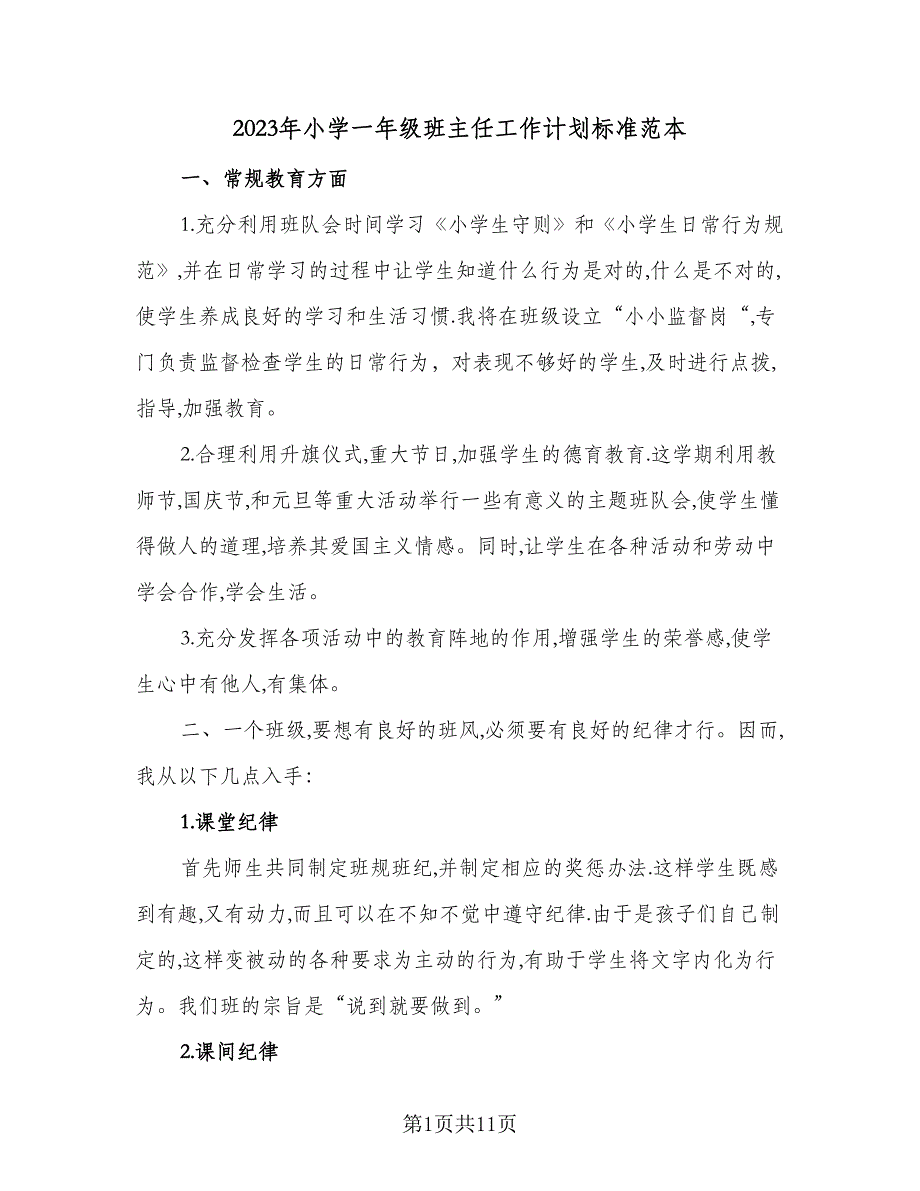 2023年小学一年级班主任工作计划标准范本

一、常规教育方面

1.充分利用班队会时间学习《小学生守则》和《小学生日常行为规范》,并在日常学习的过程中让学生知道什么行为是对的,什么是不对的,使学生养成良好的学习和生活习惯.我将在班级设立“小小监督岗“,专门负责监督检查学生的日常行为，对表现不够好的学生,及时进行点拨,指导,加强教育。

2.合理利用升旗仪式,重大节日,加强学生的德育教育.这学期利用教师节,国庆节,和元旦等重大活动举行一些有意义的主题班队会,使学生懂得做人的道理,培养其爱国主义情感。同时,让学生在各种活动和劳动中学会合作,学会生活。

3.充分发挥各项活动中的教育阵地的作用,增强学生的荣誉感,使学生心中有他人,有集体。

二、一个班级,要想有良好的班风,必须要有良好的纪律才行。因而,我从以下几点入手:

1.课堂纪律

首先师生共同制定班规班纪,并制定相应的奖惩办法.这样学生既感到有趣,又有动力,而且可以在不知不觉中遵守纪律.由于是孩子们自己制定的,这样变被动的各种要求为主动的行为,有助于学生将文字内化为行为。我们班的宗旨是“说到就要做到。”

2.课间纪律

第1页共11页